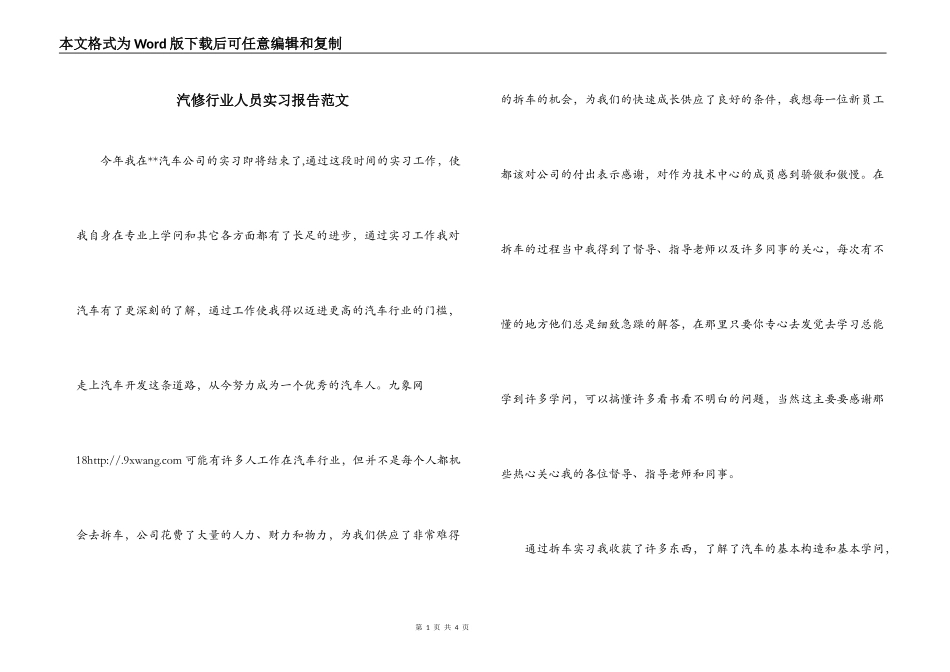 本文格式为Word版下载后可任意编辑和复制

汽修行业人员实习报告范文

今年我在**汽车公司的实习即将结束了,通过这段时间的实习工作,使我自身在专业上学问和其它各方面都有了长足的进步,通过实习工作我对汽车有了更深刻的了解,通过工作使我得以迈进更高的汽车行业的门槛,走上汽车开发这条道路,从今努力成为一个优秀的汽车人。九象网18http://.9xwang.com 可能有许多人工作在汽车行业,但并不是每个人都机会去拆车,公司花费了大量的人力、财力和物力,为我们供应了非常难得的拆车的机会,为我们的快速成长供应了良好的条件,我想每一位新员工都该对公司的付出表示感谢,对作为技术中心的成员感到骄傲和傲慢。在拆车的过程当中我得到了督导、指导老师以及许多同事的关心,每次有不懂的地方他们总是细致急躁的解答,在那里只要你专心去发觉去学习总能学到许多学问,可以搞懂许多看书看不明白的问题,当然这主要要感谢那些热心关心我的各位督导、指导老师和同事。

通过拆车实习我收获了许多东西,了解了汽车的基本构造和基本学问,

第 1 页 共 4 页